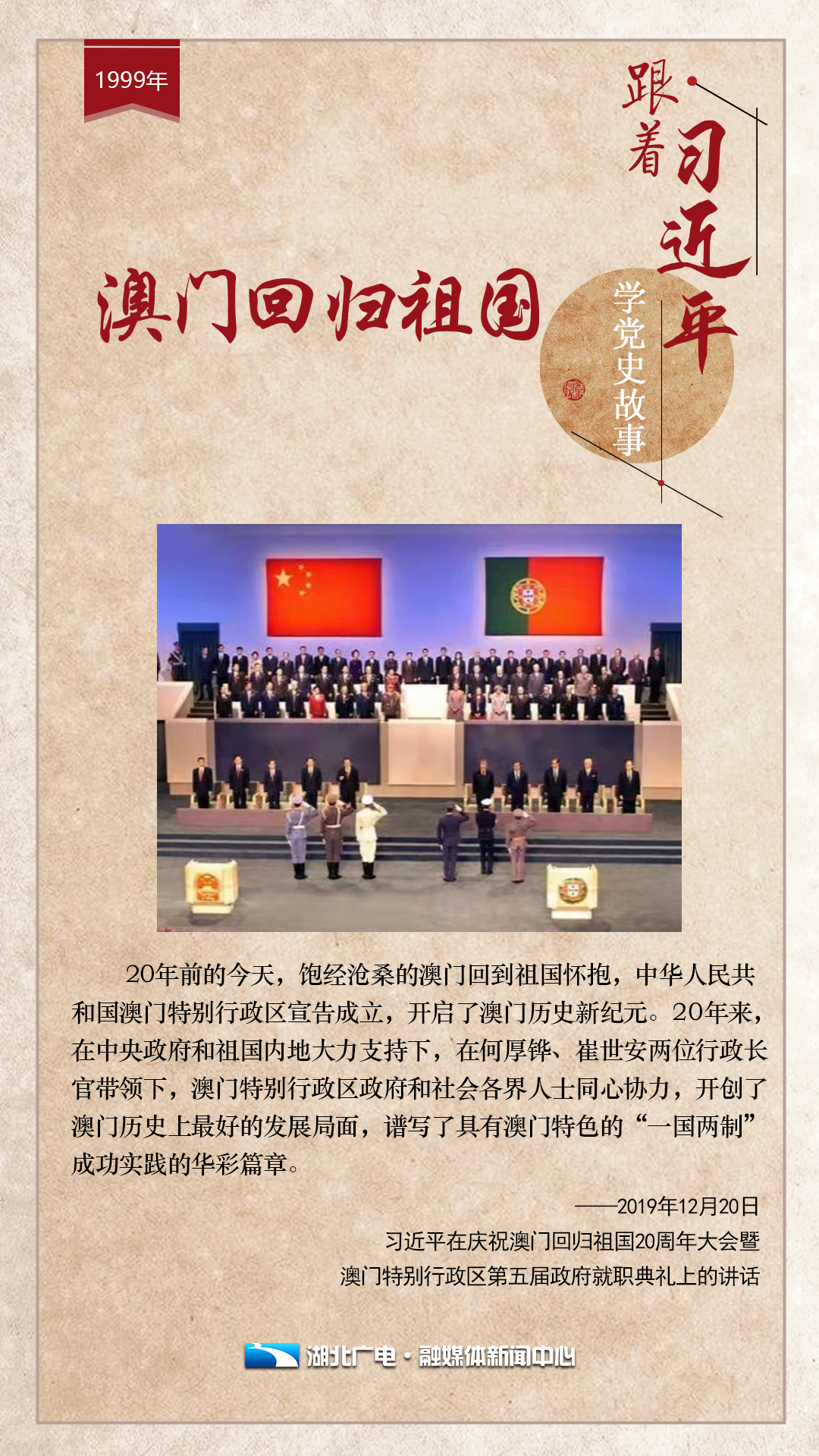 1999年

跟着习近平
学党史故事

澳门回归祖国

20年前的今天，饱经沧桑的澳门回到祖国怀抱，中华人民共和国澳门特别行政区宣告成立，开启了澳门历史新纪元。20年来，在中央政府和祖国内地大力支持下，在何厚铧、崔世安两位行政长官带领下，澳门特别行政区政府和社会各界人士同心协力，开创了澳门历史上最好的发展局面，谱写了具有澳门特色的“一国两制”成功实践的华彩篇章。

——2019年12月20日
习近平在庆祝澳门回归祖国20周年大会暨
澳门特别行政区第五届政府就职典礼上的讲话

湖北广电·融媒体新闻中心